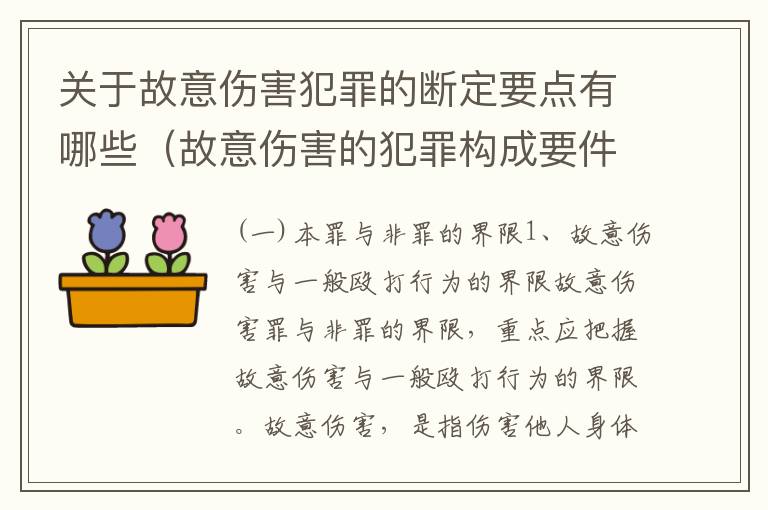 关于故意伤害犯罪的断定要点有哪些（故意伤害的犯罪构成要件

（一）本罪与非罪的界限1、故意伤害与一般殴打行为的界限故意伤害罪与非罪的界限，重点应把握故意伤害与一般殴打行为的界限。故意伤害，是指伤害他人身体